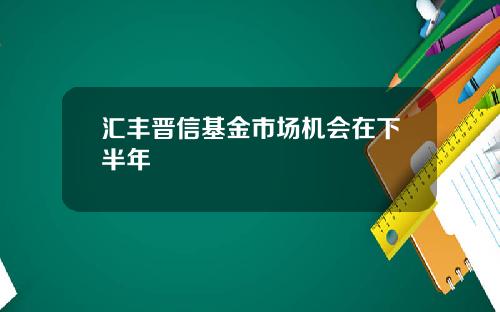 汇丰晋信基金市场机会在下半年